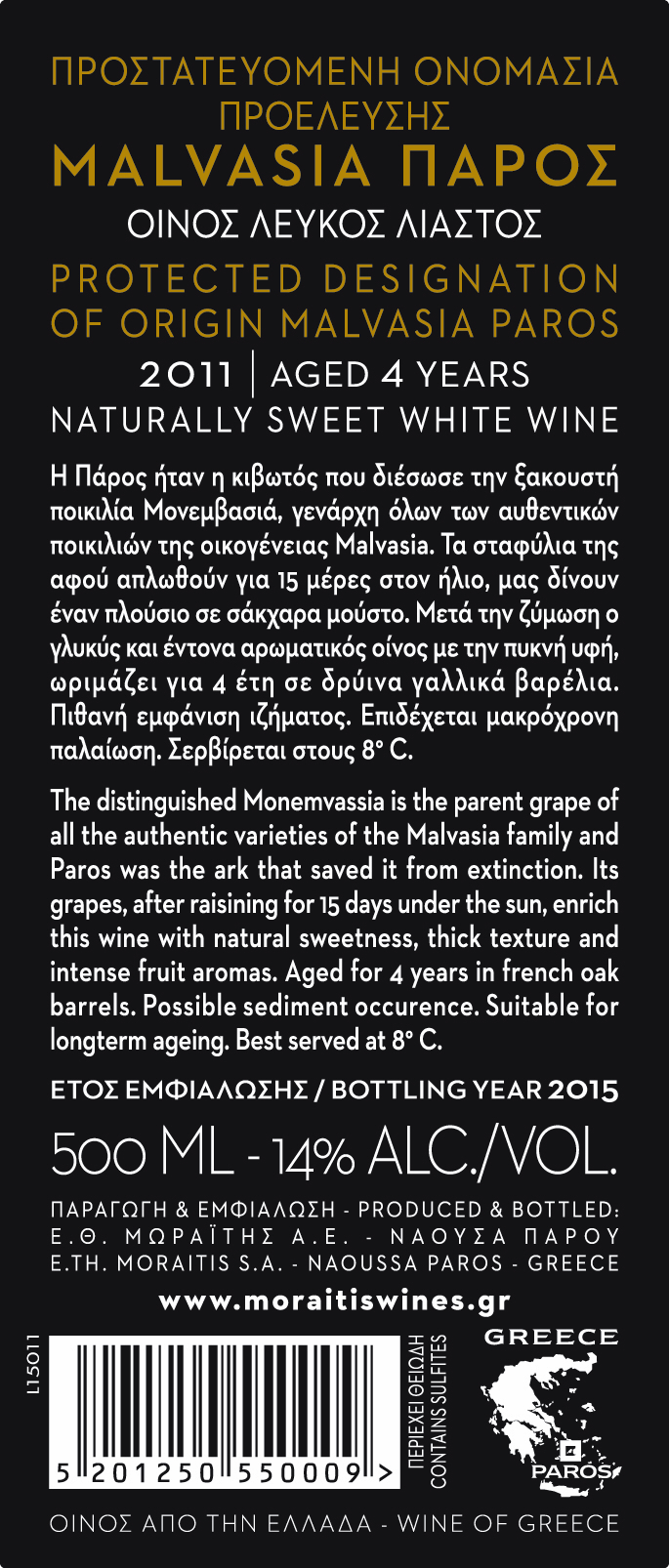 ΠΡΟΣΤΑΤΕΥΟΜΕΝΗ ΟΝΟΜΑΣΙΑ ΠΡΟΕΛΕΥΣΗΣ
MALVASIA ΠΑΡΟΣ
ΟΙΝΟΣ ΛΕΥΚΟΣ ΛΙΑΣΤΟΣ
PROTECTED DESIGNATION OF ORIGIN MALVASIA PAROS
2011 | AGED 4 YEARS
NATURALLY SWEET WHITE WINE

Η Πάρος ήταν η κιβωτός που διέσωσε την ξακουστή ποικιλία Μονεμβασιά, γενάρχη όλων των αυθεντικών ποικιλιών της οικογένειας Malvasia. Τα σταφύλια της αφού απλωθούν για 15 μέρες στον ήλιο, μας δίνουν έναν πλούσιο σε σάκχαρα μούστο. Μετά την ζύμωση ο γλυκύς και έντονα αρωματικός οίνος με την πυκνή υφή, ωριμάζει για 4 έτη σε δρύινα γαλλικά βαρέλια. Πιθανή εμφάνιση ιζήματος. Επιδέχεται μακρόχρονη παλαίωση. Σερβίρεται στους 8° C.

The distinguished Monemvassia is the parent grape of all the authentic varieties of the Malvasia family and Paros was the ark that saved it from extinction. Its grapes, after raisining for 15 days under the sun, enrich this wine with natural sweetness, thick texture and intense fruit aromas. Aged for 4 years in french oak barrels. Possible sediment occurence. Suitable for longterm ageing. Best served at 8° C.

ΕΤΟΣ ΕΜΦΙΑΛΩΣΗΣ / BOTTLING YEAR 2015
500 ML - 14% ALC./VOL.
ΠΑΡΑΓΩΓΗ & ΕΜΦΙΑΛΩΣΗ - PRODUCED & BOTTLED:
Ε.Θ. ΜΩΡΑΪΤΗΣ Α.Ε. - ΝΑΟΥΣΑ ΠΑΡΟΥ
E.TH. MORAITIS S.A. - NAOUSSA PAROS - GREECE
www.moraitiswines.gr
L15011
5 201250 550009 >
ΠΕΡΙΕΧΕΙ ΘΕΙΩΔΗ
CONTAINS SULFITES
GREECE
PAROS
ΟΙΝΟΣ ΑΠΟ ΤΗΝ ΕΛΛΑΔΑ - WINE OF GREECE